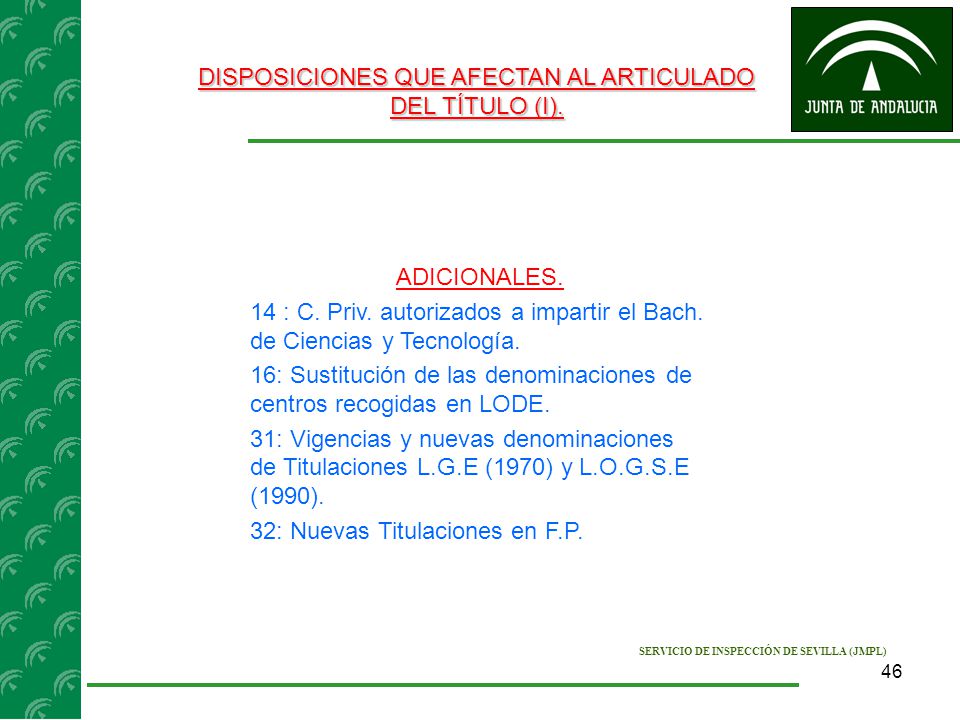 DISPOSICIONES QUE AFECTAN AL ARTICULADO DEL TÍTULO (I).

JUNTA DE ANDALUCIA

ADICIONALES.

14 : C. Priv. autorizados a impartir el Bach. de Ciencias y Tecnología.

16: Sustitución de las denominaciones de centros recogidas en LODE.

31: Vigencias y nuevas denominaciones de Titulaciones L.G.E (1970) y L.O.G.S.E (1990).

32: Nuevas Titulaciones en F.P.

SERVICIO DE INSPECCIÓN DE SEVILLA (JMPL)

46